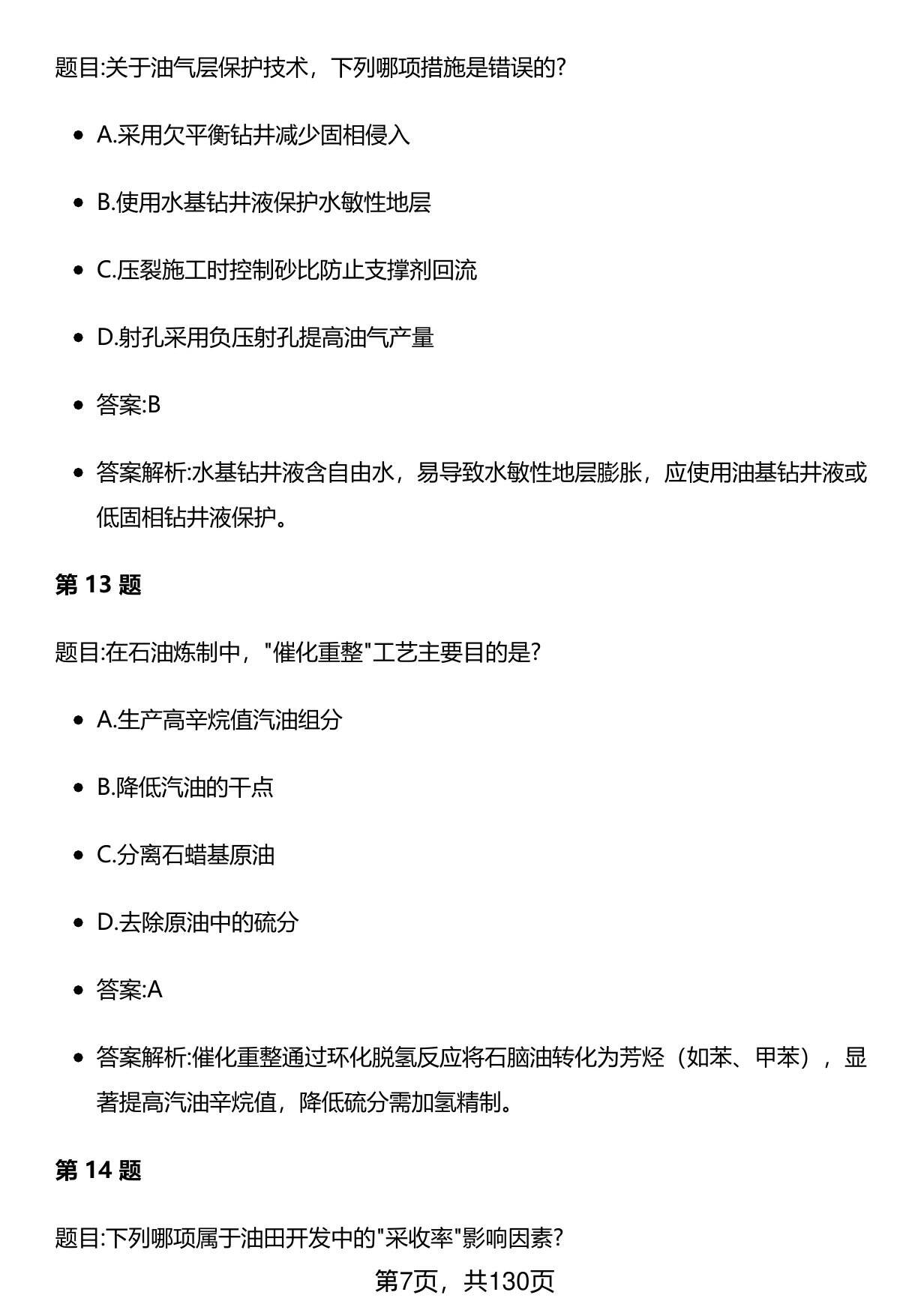 题目:关于油气层保护技术，下列哪项措施是错误的?

- A.采用欠平衡钻井减少固相侵入
- B.使用水基钻井液保护水敏性地层
- C.压裂施工时控制砂比防止支撑剂回流
- D.射孔采用负压射孔提高油气产量
- 答案:B
- 答案解析:水基钻井液含自由水，易导致水敏性地层膨胀，应使用油基钻井液或低固相钻井液保护。

第 13 题

题目:在石油炼制中，"催化重整"工艺主要目的是?

- A.生产高辛烷值汽油组分
- B.降低汽油的干点
- C.分离石蜡基原油
- D.去除原油中的硫分
- 答案:A
- 答案解析:催化重整通过环化脱氢反应将石脑油转化为芳烃（如苯、甲苯），显著提高汽油辛烷值，降低硫分需加氢精制。

第 14 题

题目:下列哪项属于油田开发中的"采收率"影响因素?

第7页，共130页